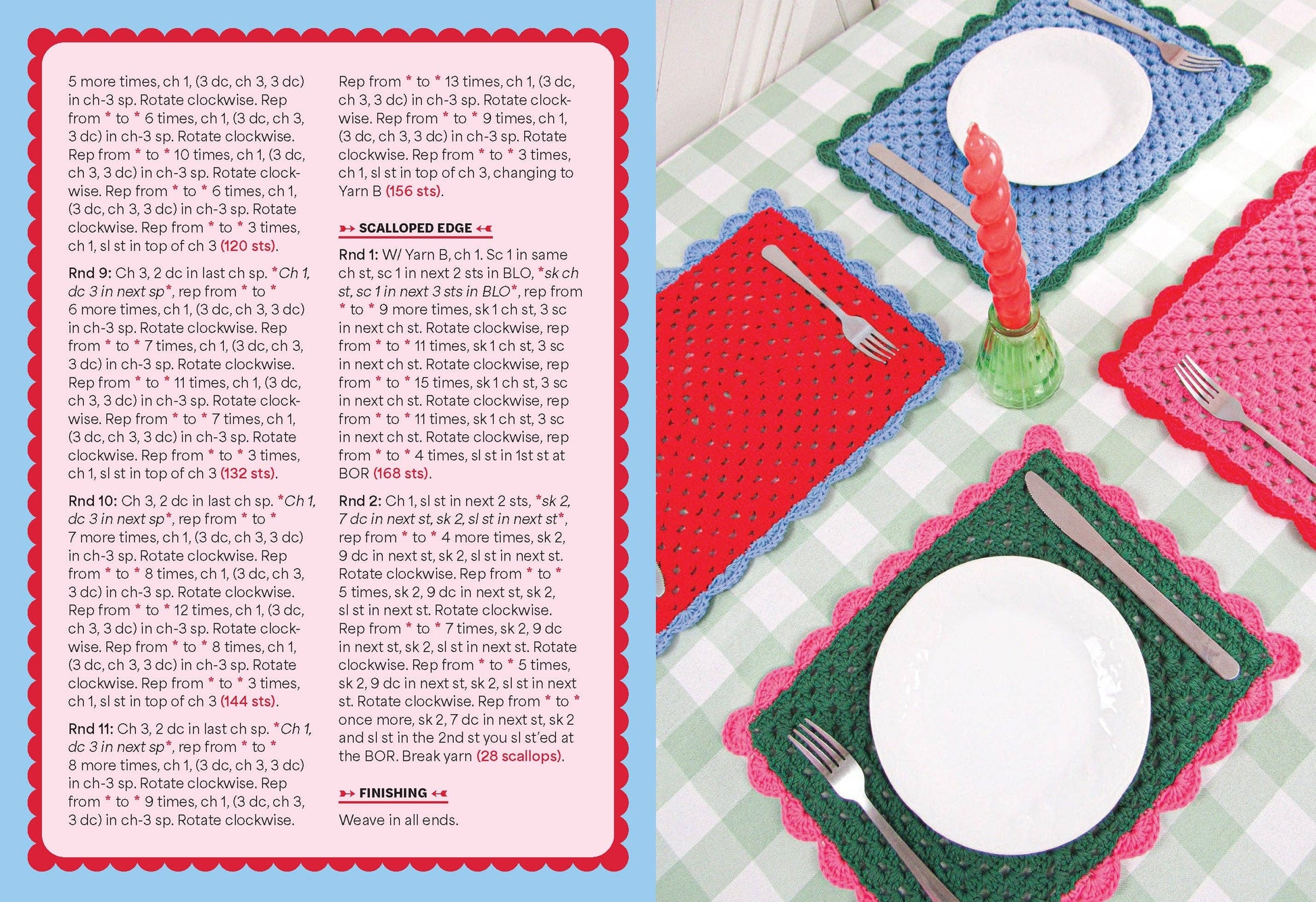 5 more times, ch 1, (3 dc, ch 3, 3 dc) in ch-3 sp. Rotate clockwise. Rep from * to * 6 times, ch 1, (3 dc, ch 3, 3 dc) in ch-3 sp. Rotate clockwise. Rep from * to * 10 times, ch 1, (3 dc, ch 3, 3 dc) in ch-3 sp. Rotate clockwise. Rep from * to * 6 times, ch 1, (3 dc, ch 3, 3 dc) in ch-3 sp. Rotate clockwise. Rep from * to * 3 times, ch 1, sl st in top of ch 3 (120 sts).

Rnd 9: Ch 3, 2 dc in last ch sp. *Ch 1, dc 3 in next sp*, rep from * to * 6 more times, ch 1, (3 dc, ch 3, 3 dc) in ch-3 sp. Rotate clockwise. Rep from * to * 7 times, ch 1, (3 dc, ch 3, 3 dc) in ch-3 sp. Rotate clockwise. Rep from * to * 11 times, ch 1, (3 dc, ch 3, 3 dc) in ch-3 sp. Rotate clockwise. Rep from * to * 7 times, ch 1, (3 dc, ch 3, 3 dc) in ch-3 sp. Rotate clockwise. Rep from * to * 3 times, ch 1, sl st in top of ch 3 (132 sts).

Rnd 10: Ch 3, 2 dc in last ch sp. *Ch 1, dc 3 in next sp*, rep from * to * 7 more times, ch 1, (3 dc, ch 3, 3 dc) in ch-3 sp. Rotate clockwise. Rep from * to * 8 times, ch 1, (3 dc, ch 3, 3 dc) in ch-3 sp. Rotate clockwise. Rep from * to * 12 times, ch 1, (3 dc, ch 3, 3 dc) in ch-3 sp. Rotate clockwise. Rep from * to * 8 times, ch 1, (3 dc, ch 3, 3 dc) in ch-3 sp. Rotate clockwise. Rep from * to * 3 times, ch 1, sl st in top of ch 3 (144 sts).

Rnd 11: Ch 3, 2 dc in last ch sp. *Ch 1, dc 3 in next sp*, rep from * to * 8 more times, ch 1, (3 dc, ch 3, 3 dc) in ch-3 sp. Rotate clockwise. Rep from * to * 9 times, ch 1, (3 dc, ch 3, 3 dc) in ch-3 sp. Rotate clockwise.

Rep from * to * 13 times, ch 1, (3 dc, ch 3, 3 dc) in ch-3 sp. Rotate clockwise. Rep from * to * 9 times, ch 1, (3 dc, ch 3, 3 dc) in ch-3 sp. Rotate clockwise. Rep from * to * 3 times, ch 1, sl st in top of ch 3, changing to Yarn B (156 sts).

SCALLOPED EDGE

Rnd 1: W/ Yarn B, ch 1. Sc 1 in same ch st, sc 1 in next 2 sts in BLO, *sk ch st, sc 1 in next 3 sts in BLO*, rep from * to * 9 more times, sk 1 ch st, 3 sc in next ch st. Rotate clockwise, rep from * to * 11 times, sk 1 ch st, 3 sc in next ch st. Rotate clockwise, rep from * to * 15 times, sk 1 ch st, 3 sc in next ch st. Rotate clockwise, rep from * to * 11 times, sk 1 ch st, 3 sc in next ch st. Rotate clockwise, rep from * to * 4 times, sl st in 1st st at BOR (168 sts).

Rnd 2: Ch 1, sl st in next 2 sts, *sk 2, 7 dc in next st, sk 2, sl st in next st*, rep from * to * 4 more times, sk 2, 9 dc in next st, sk 2, sl st in next st. Rotate clockwise. Rep from * to * 5 times, sk 2, 9 dc in next st, sk 2, sl st in next st. Rotate clockwise. Rep from * to * 7 times, sk 2, 9 dc in next st, sk 2, sl st in next st. Rotate clockwise. Rep from * to * 5 times, sk 2, 9 dc in next st, sk 2, sl st in next st. Rotate clockwise. Rep from * to * once more, sk 2, 7 dc in next st, sk 2 and sl st in the 2nd st you sl st'ed at the BOR. Break yarn (28 scallops).

FINISHING

Weave in all ends.